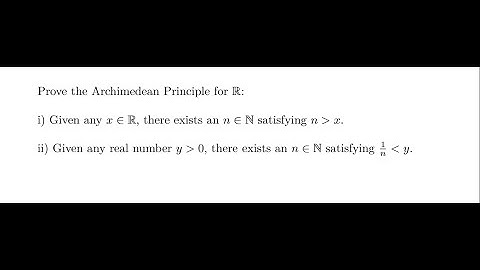 Prove the Archimedean Principle for $\mathbb{R}$:

i) Given any $x \in \mathbb{R}$, there exists an $n \in \mathbb{N}$ satisfying $n > x$.

ii) Given any real number $y > 0$, there exists an $n \in \mathbb{N}$ satisfying $\frac{1}{n} < y$.